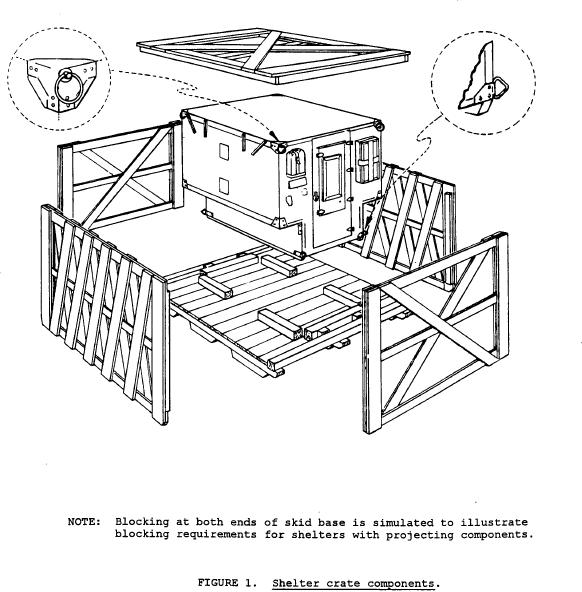 NOTE: Blocking at both ends of skid base is simulated to illustrate blocking requirements for shelters with projecting components.

FIGURE 1. Shelter crate components.